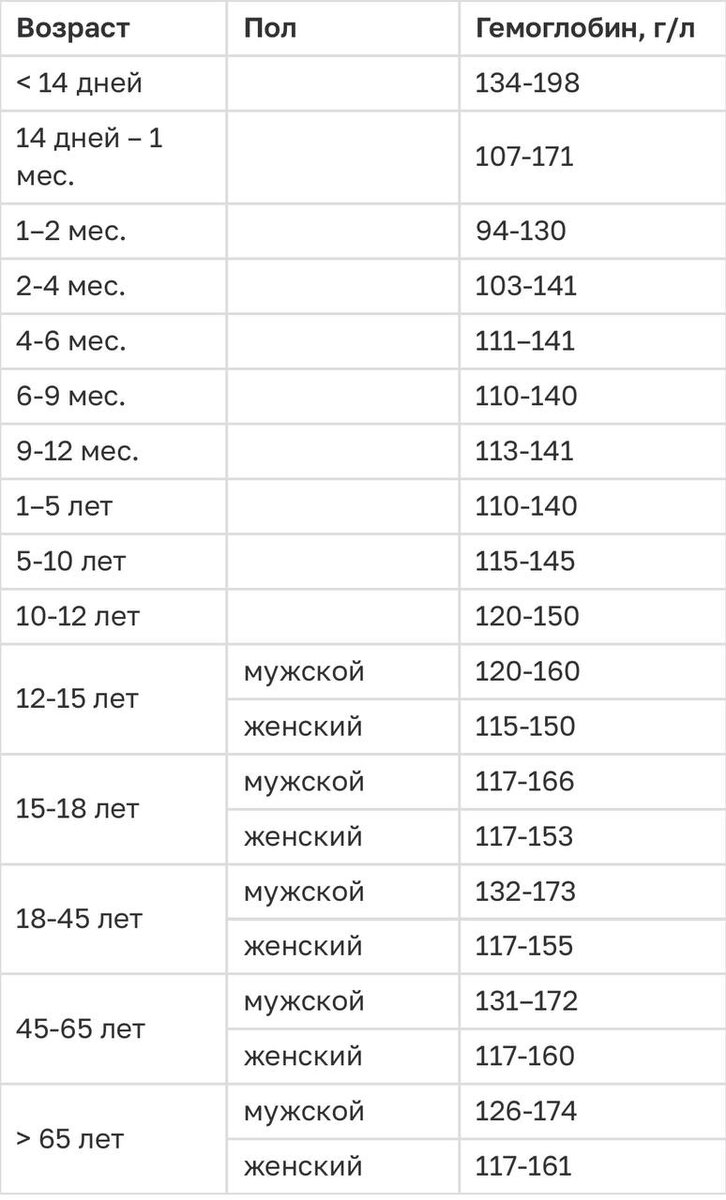 | Возраст | Пол | Гемоглобин, г/л |
|---|---|---|
| < 14 дней | | 134-198 |
| 14 дней – 1 мес. | | 107-171 |
| 1–2 мес. | | 94-130 |
| 2-4 мес. | | 103-141 |
| 4-6 мес. | | 111–141 |
| 6-9 мес. | | 110-140 |
| 9-12 мес. | | 113-141 |
| 1–5 лет | | 110-140 |
| 5-10 лет | | 115-145 |
| 10-12 лет | | 120-150 |
| 12-15 лет | мужской | 120-160 |
| | женский | 115-150 |
| 15-18 лет | мужской | 117-166 |
| | женский | 117-153 |
| 18-45 лет | мужской | 132-173 |
| | женский | 117-155 |
| 45-65 лет | мужской | 131–172 |
| | женский | 117-160 |
| > 65 лет | мужской | 126-174 |
| | женский | 117-161 |